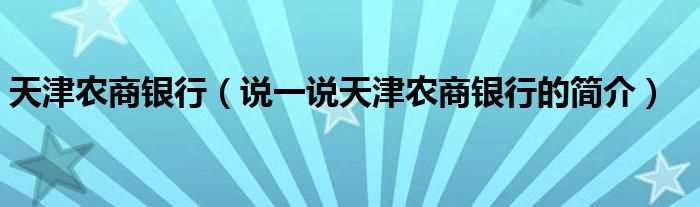 天津农商银行（说一说天津农商银行的简介）